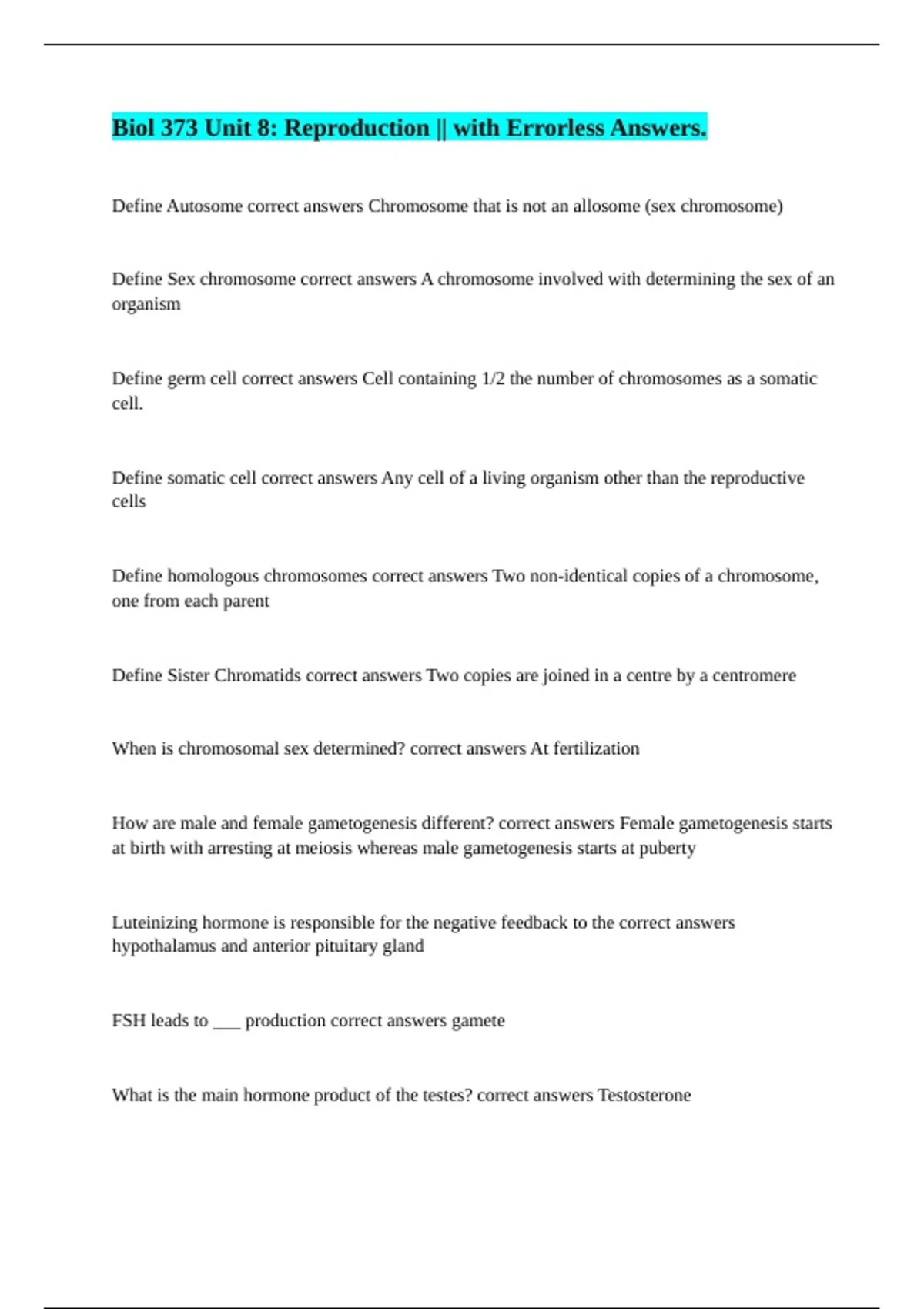 Biol 373 Unit 8: Reproduction || with Errorless Answers.

Define Autosome correct answers Chromosome that is not an allosome (sex chromosome)

Define Sex chromosome correct answers A chromosome involved with determining the sex of an organism

Define germ cell correct answers Cell containing 1/2 the number of chromosomes as a somatic cell.

Define somatic cell correct answers Any cell of a living organism other than the reproductive cells

Define homologous chromosomes correct answers Two non-identical copies of a chromosome, one from each parent

Define Sister Chromatids correct answers Two copies are joined in a centre by a centromere

When is chromosomal sex determined? correct answers At fertilization

How are male and female gametogenesis different? correct answers Female gametogenesis starts at birth with arresting at meiosis whereas male gametogenesis starts at puberty

Luteinizing hormone is responsible for the negative feedback to the correct answers hypothalamus and anterior pituitary gland

FSH leads to ____ production correct answers gamete

What is the main hormone product of the testes? correct answers Testosterone